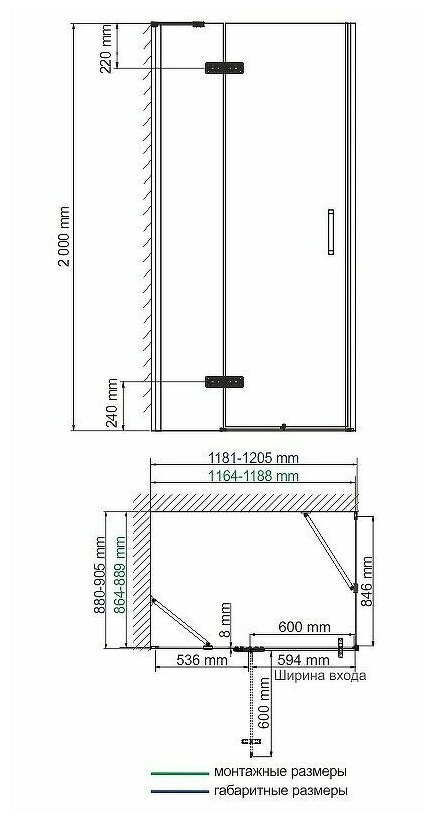 220 mm
2 000 mm
240 mm
1181-1205 mm
1164-1188 mm
880-905 mm
864-889 mm
846 mm
8 mm
600 mm
536 mm
594 mm
Ширина входа
600 mm
монтажные размеры
габаритные размеры